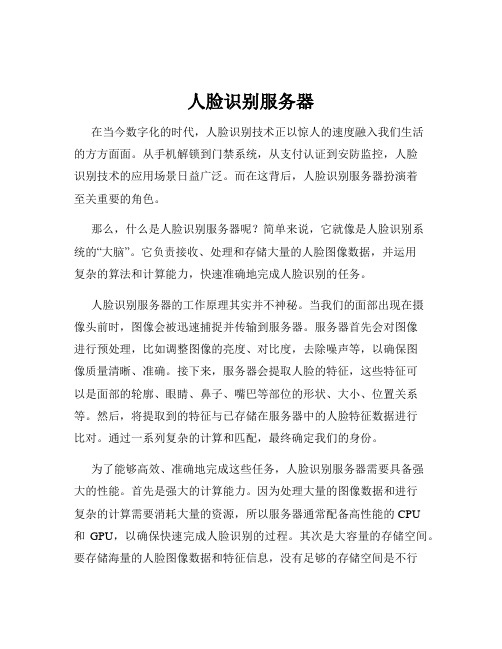 人脸识别服务器

在当今数字化的时代，人脸识别技术正以惊人的速度融入我们生活的方方面面。从手机解锁到门禁系统，从支付认证到安防监控，人脸识别技术的应用场景日益广泛。而在这背后，人脸识别服务器扮演着至关重要的角色。

那么，什么是人脸识别服务器呢？简单来说，它就像是人脸识别系统的“大脑”。它负责接收、处理和存储大量的人脸图像数据，并运用复杂的算法和计算能力，快速准确地完成人脸识别的任务。

人脸识别服务器的工作原理其实并不神秘。当我们的面部出现在摄像头前时，图像会被迅速捕捉并传输到服务器。服务器首先会对图像进行预处理，比如调整图像的亮度、对比度，去除噪声等，以确保图像质量清晰、准确。接下来，服务器会提取人脸的特征，这些特征可以是面部的轮廓、眼睛、鼻子、嘴巴等部位的形状、大小、位置关系等。然后，将提取到的特征与已存储在服务器中的人脸特征数据进行比对。通过一系列复杂的计算和匹配，最终确定我们的身份。

为了能够高效、准确地完成这些任务，人脸识别服务器需要具备强大的性能。首先是强大的计算能力。因为处理大量的图像数据和进行复杂的计算需要消耗大量的资源，所以服务器通常配备高性能的 CPU 和 GPU，以确保快速完成人脸识别的过程。其次是大容量的存储空间。要存储海量的人脸图像数据和特征信息，没有足够的存储空间是不行